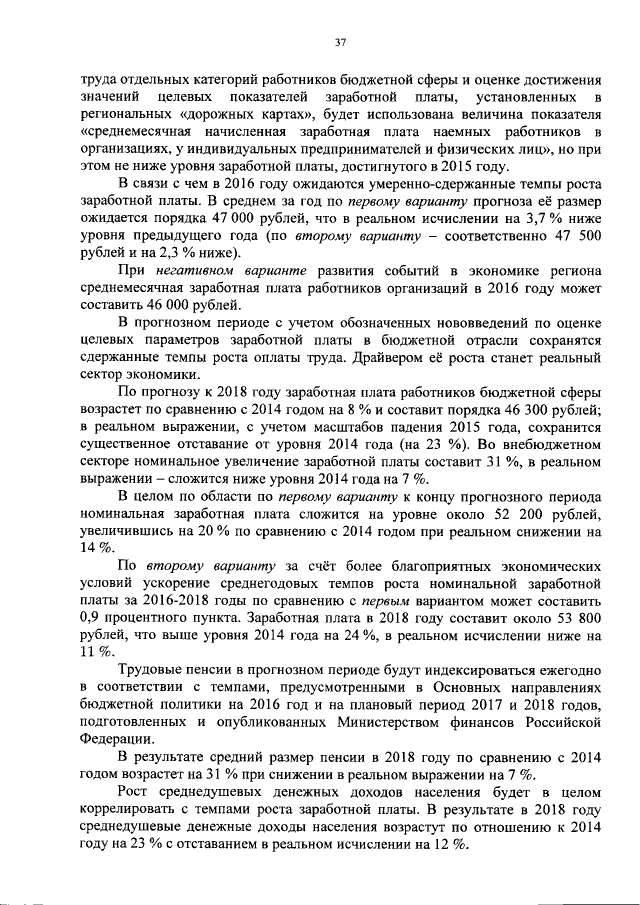 37

труда отдельных категорий работников бюджетной сферы и оценке достижения значений целевых показателей заработной платы, установленных в региональных «дорожных картах», будет использована величина показателя «среднемесячная начисленная заработная плата наемных работников в организациях, у индивидуальных предпринимателей и физических лиц», но при этом не ниже уровня заработной платы, достигнутого в 2015 году.

В связи с чем в 2016 году ожидаются умеренно-сдержанные темпы роста заработной платы. В среднем за год по первому варианту прогноза её размер ожидается порядка 47 000 рублей, что в реальном исчислении на 3,7 % ниже уровня предыдущего года (по второму варианту – соответственно 47 500 рублей и на 2,3 % ниже).

При негативном варианте развития событий в экономике региона среднемесячная заработная плата работников организаций в 2016 году может составить 46 000 рублей.

В прогнозном периоде с учетом обозначенных нововведений по оценке целевых параметров заработной платы в бюджетной отрасли сохранятся сдержанные темпы роста оплаты труда. Драйвером её роста станет реальный сектор экономики.

По прогнозу к 2018 году заработная плата работников бюджетной сферы возрастет по сравнению с 2014 годом на 8 % и составит порядка 46 300 рублей; в реальном выражении, с учетом масштабов падения 2015 года, сохранится существенное отставание от уровня 2014 года (на 23 %). Во внебюджетном секторе номинальное увеличение заработной платы составит 31 %, в реальном выражении – сложится ниже уровня 2014 года на 7 %.

В целом по области по первому варианту к концу прогнозного периода номинальная заработная плата сложится на уровне около 52 200 рублей, увеличившись на 20 % по сравнению с 2014 годом при реальном снижении на 14 %.

По второму варианту за счёт более благоприятных экономических условий ускорение среднегодовых темпов роста номинальной заработной платы за 2016-2018 годы по сравнению с первым вариантом может составить 0,9 процентного пункта. Заработная плата в 2018 году составит около 53 800 рублей, что выше уровня 2014 года на 24 %, в реальном исчислении ниже на 11 %.

Трудовые пенсии в прогнозном периоде будут индексироваться ежегодно в соответствии с темпами, предусмотренными в Основных направлениях бюджетной политики на 2016 год и на плановый период 2017 и 2018 годов, подготовленных и опубликованных Министерством финансов Российской Федерации.

В результате средний размер пенсии в 2018 году по сравнению с 2014 годом возрастет на 31 % при снижении в реальном выражении на 7 %.

Рост среднедушевых денежных доходов населения будет в целом коррелировать с темпами роста заработной платы. В результате в 2018 году среднедушевые денежные доходы населения возрастут по отношению к 2014 году на 23 % с отставанием в реальном исчислении на 12 %.